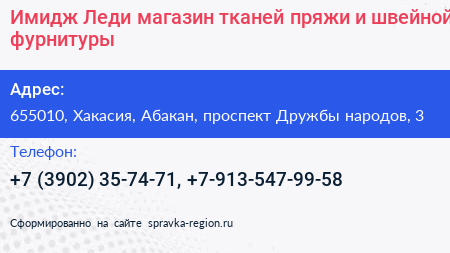 Имидж Леди магазин тканей пряжи и швейной фурнитуры

Адрес:
655010, Хакасия, Абакан, проспект Дружбы народов, 3

Телефон:
+7 (3902) 35-74-71, +7-913-547-99-58

Сформированно на сайте spravka-region.ru